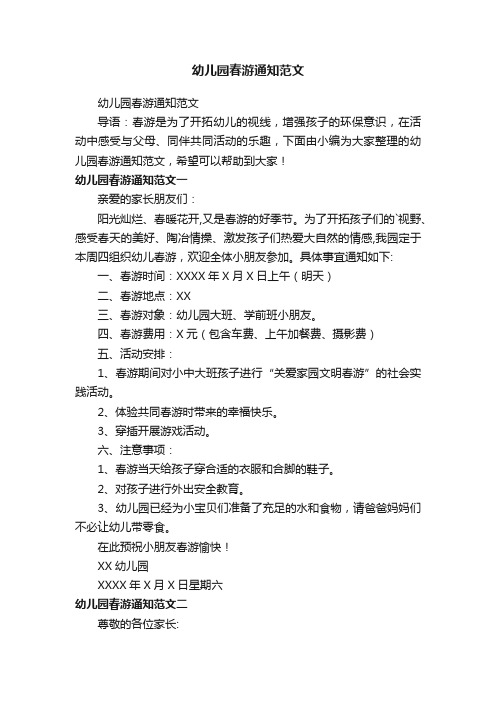 幼儿园春游通知范文

幼儿园春游通知范文

导语：春游是为了开拓幼儿的视线，增强孩子的环保意识，在活动中感受与父母、同伴共同活动的乐趣，下面由小编为大家整理的幼儿园春游通知范文，希望可以帮助到大家！

幼儿园春游通知范文一

亲爱的家长朋友们：

阳光灿烂、春暖花开,又是春游的好季节。为了开拓孩子们的`视野、感受春天的美好、陶冶情操、激发孩子们热爱大自然的情感,我园定于本周四组织幼儿春游，欢迎全体小朋友参加。具体事宜通知如下:

一、春游时间：XXXX 年 X 月 X 日上午（明天）

二、春游地点：XX

三、春游对象：幼儿园大班、学前班小朋友。

四、春游费用：X 元（包含车费、上午加餐费、摄影费）

五、活动安排：

1、春游期间对小中大班孩子进行“关爱家园文明春游”的社会实践活动。

2、体验共同春游时带来的幸福快乐。

3、穿插开展游戏活动。

六、注意事项：

1、春游当天给孩子穿合适的衣服和合脚的鞋子。

2、对孩子进行外出安全教育。

3、幼儿园已经为小宝贝们准备了充足的水和食物，请爸爸妈妈们不必让幼儿带零食。

在此预祝小朋友春游愉快！

XX 幼儿园

XXXX 年 X 月 X 日星期六

幼儿园春游通知范文二

尊敬的各位家长: